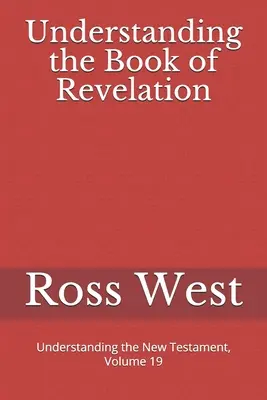 Understanding the Book of Revelation

Ross West

Understanding the New Testament, Volume 19